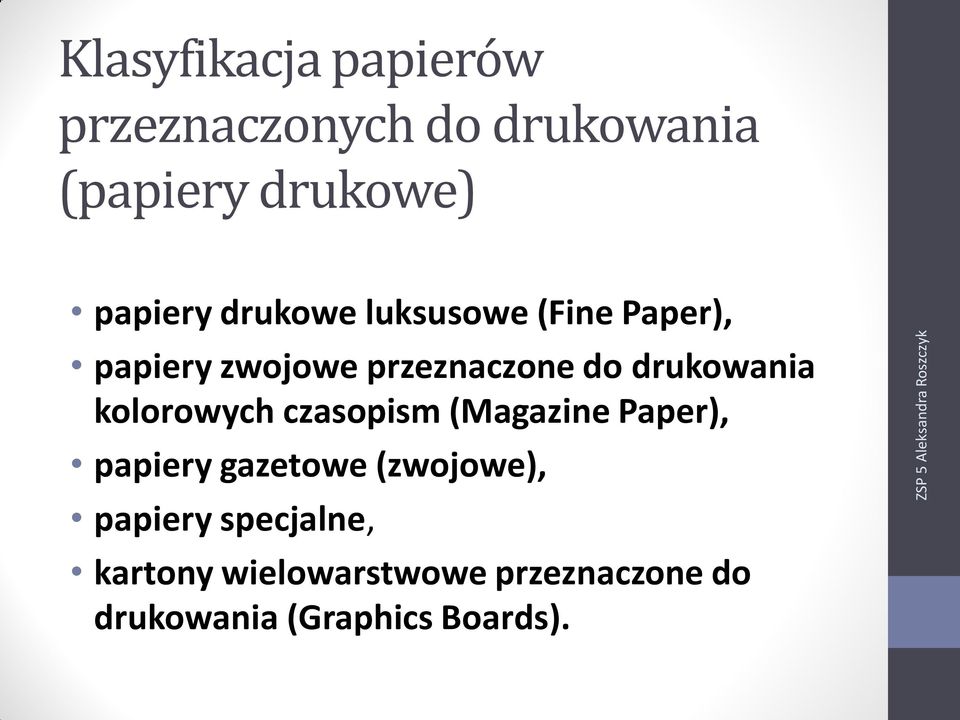 Klasyfikacja papierów przeznaczonych do drukowania (papiery drukowe)

• papiery drukowe luksusowe (Fine Paper),
• papiery zwojowe przeznaczone do drukowania kolorowych czasopism (Magazine Paper),
• papiery gazetowe (zwojowe),
• papiery specjalne,
• kartony wielowarstwowe przeznaczone do drukowania (Graphics Boards).

ZSP 5 Aleksandra Roszczyk